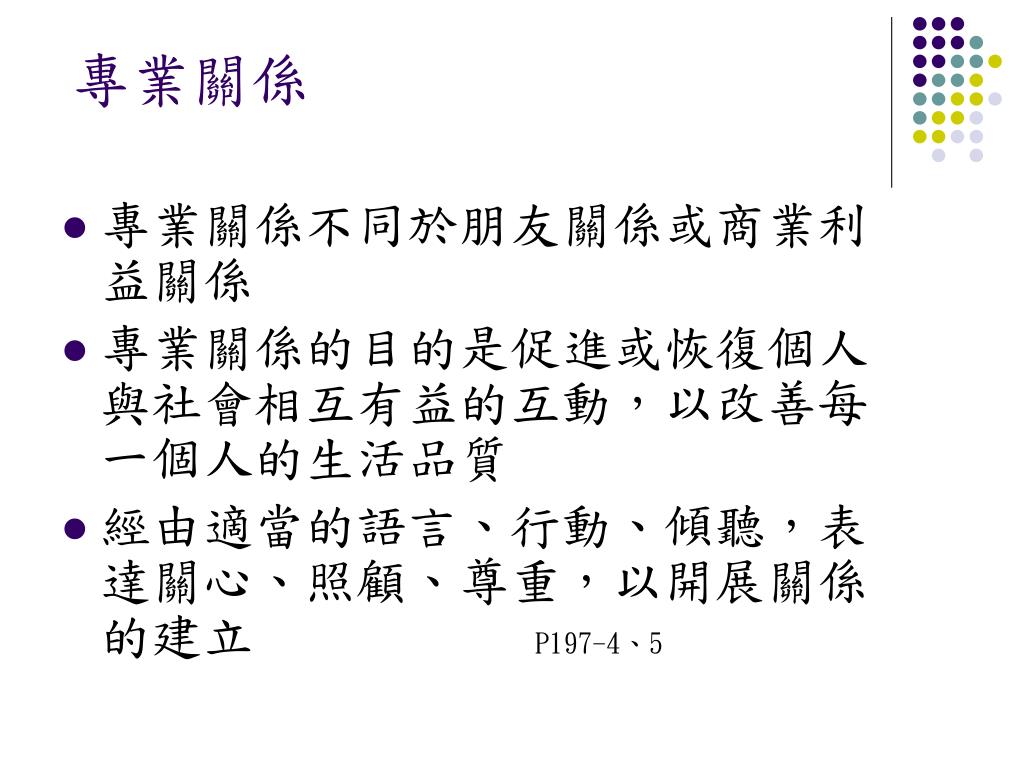 專業關係

• 專業關係不同於朋友關係或商業利益關係
• 專業關係的目的是促進或恢復個人與社會相互有益的互動，以改善每一個人的生活品質
• 經由適當的語言、行動、傾聽，表達關心、照顧、尊重，以開展關係的建立 P197-4、5